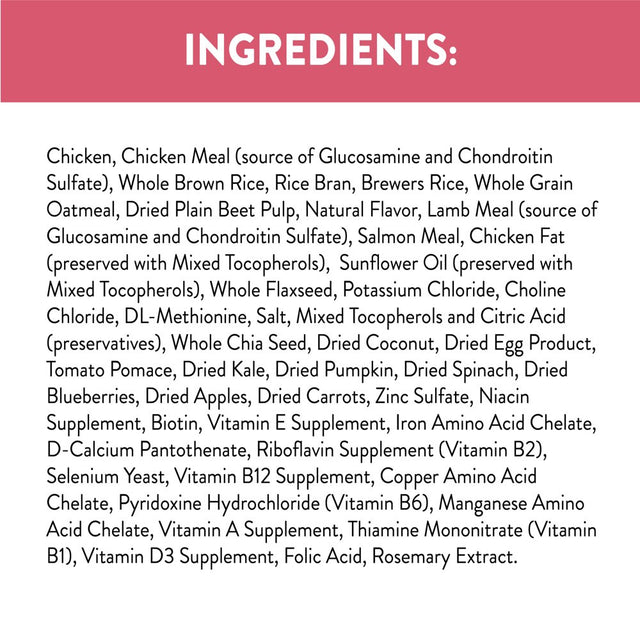 INGREDIENTS:

Chicken, Chicken Meal (source of Glucosamine and Chondroitin Sulfate), Whole Brown Rice, Rice Bran, Brewers Rice, Whole Grain Oatmeal, Dried Plain Beet Pulp, Natural Flavor, Lamb Meal (source of Glucosamine and Chondroitin Sulfate), Salmon Meal, Chicken Fat (preserved with Mixed Tocopherols), Sunflower Oil (preserved with Mixed Tocopherols), Whole Flaxseed, Potassium Chloride, Choline Chloride, DL-Methionine, Salt, Mixed Tocopherols and Citric Acid (preservatives), Whole Chia Seed, Dried Coconut, Dried Egg Product, Tomato Pomace, Dried Kale, Dried Pumpkin, Dried Spinach, Dried Blueberries, Dried Apples, Dried Carrots, Zinc Sulfate, Niacin Supplement, Biotin, Vitamin E Supplement, Iron Amino Acid Chelate, D-Calcium Pantothenate, Riboflavin Supplement (Vitamin B2), Selenium Yeast, Vitamin B12 Supplement, Copper Amino Acid Chelate, Pyridoxine Hydrochloride (Vitamin B6), Manganese Amino Acid Chelate, Vitamin A Supplement, Thiamine Mononitrate (Vitamin B1), Vitamin D3 Supplement, Folic Acid, Rosemary Extract.